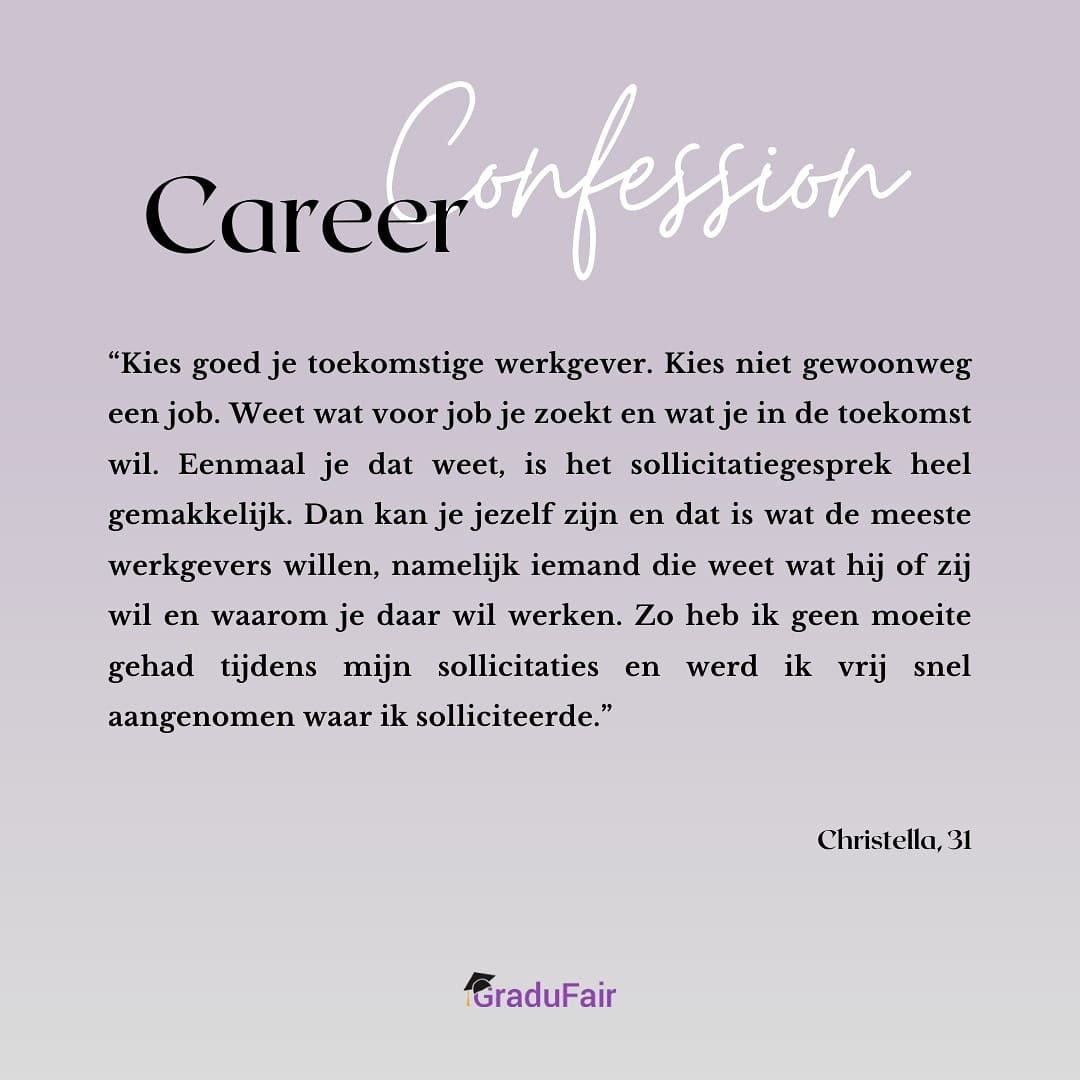 Career Confession

"Kies goed je toekomstige werkgever. Kies niet gewoonweg een job. Weet wat voor job je zoekt en wat je in de toekomst wil. Eenmaal je dat weet, is het sollicitatiegesprek heel gemakkelijk. Dan kan je jezelf zijn en dat is wat de meeste werkgevers willen, namelijk iemand die weet wat hij of zij wil en waarom je daar wil werken. Zo heb ik geen moeite gehad tijdens mijn sollicitaties en werd ik vrij snel aangenomen waar ik solliciteerde."

Christella, 31

GraduFair